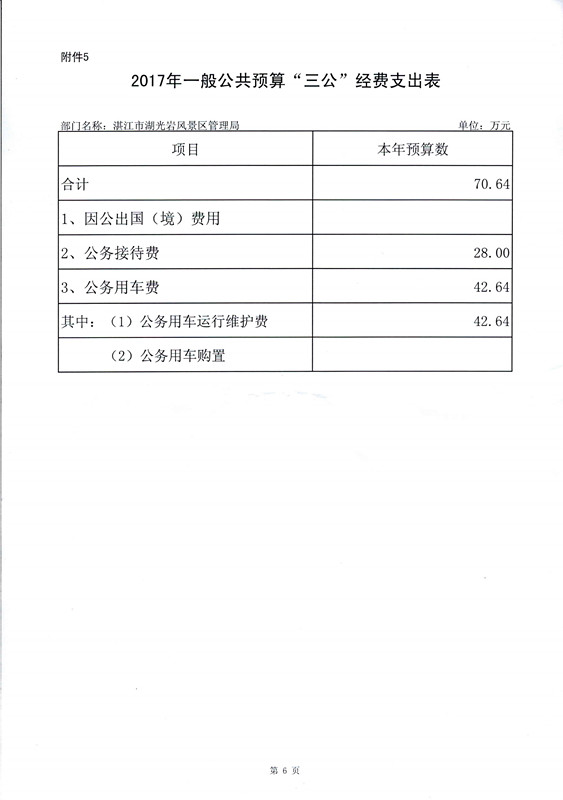 附件5

2017年一般公共预算“三公”经费支出表

部门名称：湛江市湖光岩风景区管理局

单位：万元

| 项目 | 本年预算数 |
|---|---|
| 合计 | 70.64 |
| 1、因公出国（境）费用 | |
| 2、公务接待费 | 28.00 |
| 3、公务用车费 | 42.64 |
| 其中：（1）公务用车运行维护费 | 42.64 |
| （2）公务用车购置 | |

第 6 页